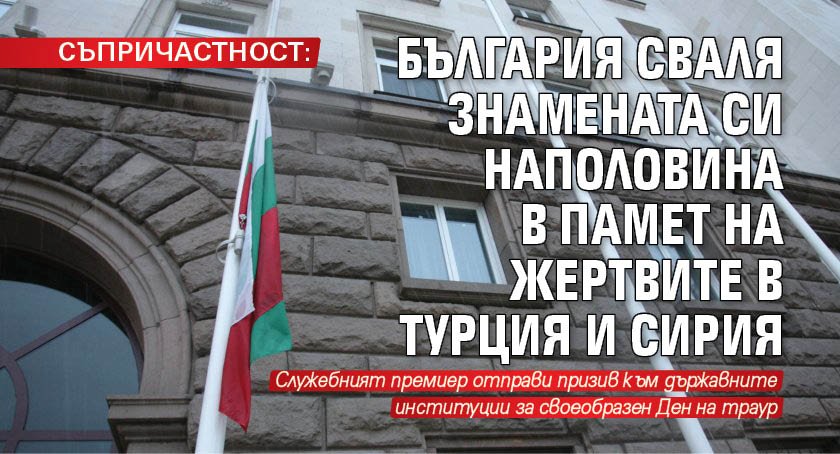 СЪПРИЧАСТНОСТ:

БЪЛГАРИЯ СВАЛЯ ЗНАМЕНАТА СИ НАПОЛОВИНА В ПАМЕТ НА ЖЕРТВИТЕ В ТУРЦИЯ И СИРИЯ

Служебният премиер отправи призив към държавните институции за своеобразен Ден на траур